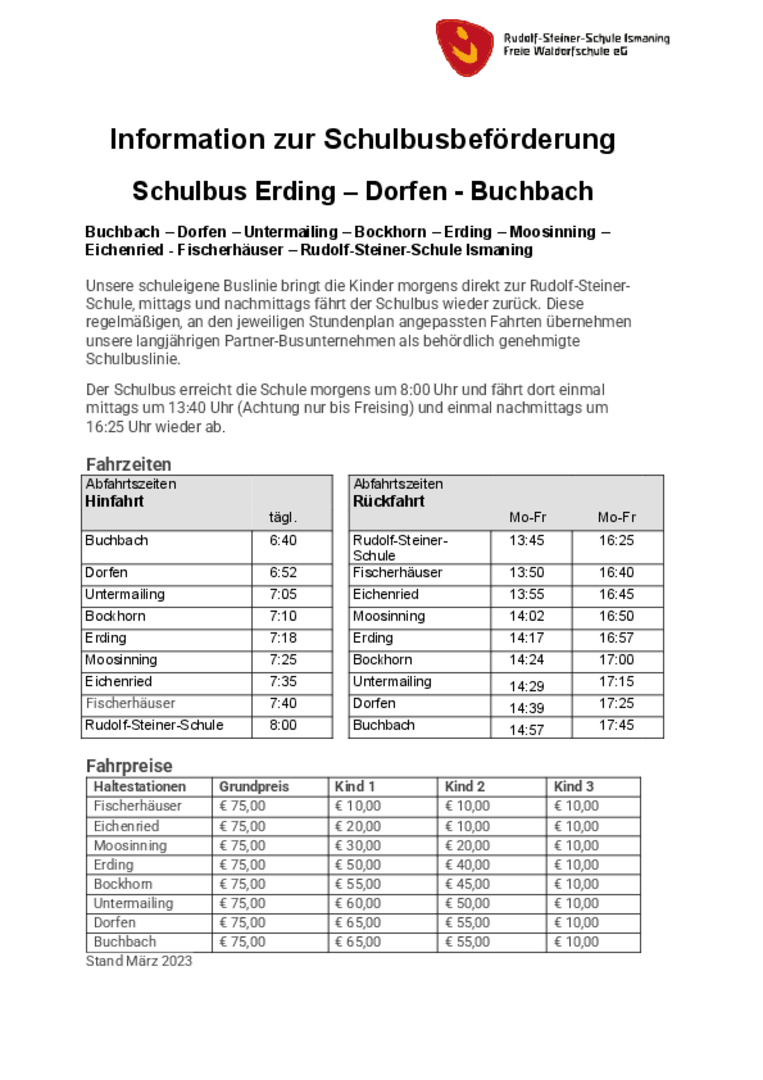 Rudolf-Steiner-Schule Ismaning
Freie Waldorfschule eG

Information zur Schulbusbeförderung

Schulbus Erding – Dorfen - Buchbach

Buchbach – Dorfen – Untermailing – Bockhorn – Erding – Moosinning – Eichenried - Fischerhäuser – Rudolf-Steiner-Schule Ismaning

Unsere schuleigene Buslinie bringt die Kinder morgens direkt zur Rudolf-Steiner-Schule, mittags und nachmittags fährt der Schulbus wieder zurück. Diese regelmäßigen, an den jeweiligen Stundenplan angepassten Fahrten übernehmen unsere langjährigen Partner-Busunternehmen als behördlich genehmigte Schulbuslinie.

Der Schulbus erreicht die Schule morgens um 8:00 Uhr und fährt dort einmal mittags um 13:40 Uhr (Achtung nur bis Freising) und einmal nachmittags um 16:25 Uhr wieder ab.

Fahrzeiten

| Abfahrtszeiten Hinfahrt | tägl. |
|---|---|
| Buchbach | 6:40 |
| Dorfen | 6:52 |
| Untermailing | 7:05 |
| Bockhorn | 7:10 |
| Erding | 7:18 |
| Moosinning | 7:25 |
| Eichenried | 7:35 |
| Fischerhäuser | 7:40 |
| Rudolf-Steiner-Schule | 8:00 |

| Abfahrtszeiten Rückfahrt | Mo-Fr | Mo-Fr |
|---|---|---|
| Rudolf-Steiner-Schule | 13:45 | 16:25 |
| Fischerhäuser | 13:50 | 16:40 |
| Eichenried | 13:55 | 16:45 |
| Moosinning | 14:02 | 16:50 |
| Erding | 14:17 | 16:57 |
| Bockhorn | 14:24 | 17:00 |
| Untermailing | 14:29 | 17:15 |
| Dorfen | 14:39 | 17:25 |
| Buchbach | 14:57 | 17:45 |

Fahrpreise

| Haltestationen | Grundpreis | Kind 1 | Kind 2 | Kind 3 |
|---|---|---|---|---|
| Fischerhäuser | € 75,00 | € 10,00 | € 10,00 | € 10,00 |
| Eichenried | € 75,00 | € 20,00 | € 10,00 | € 10,00 |
| Moosinning | € 75,00 | € 30,00 | € 20,00 | € 10,00 |
| Erding | € 75,00 | € 50,00 | € 40,00 | € 10,00 |
| Bockhorn | € 75,00 | € 55,00 | € 45,00 | € 10,00 |
| Untermailing | € 75,00 | € 60,00 | € 50,00 | € 10,00 |
| Dorfen | € 75,00 | € 65,00 | € 55,00 | € 10,00 |
| Buchbach | € 75,00 | € 65,00 | € 55,00 | € 10,00 |

Stand März 2023